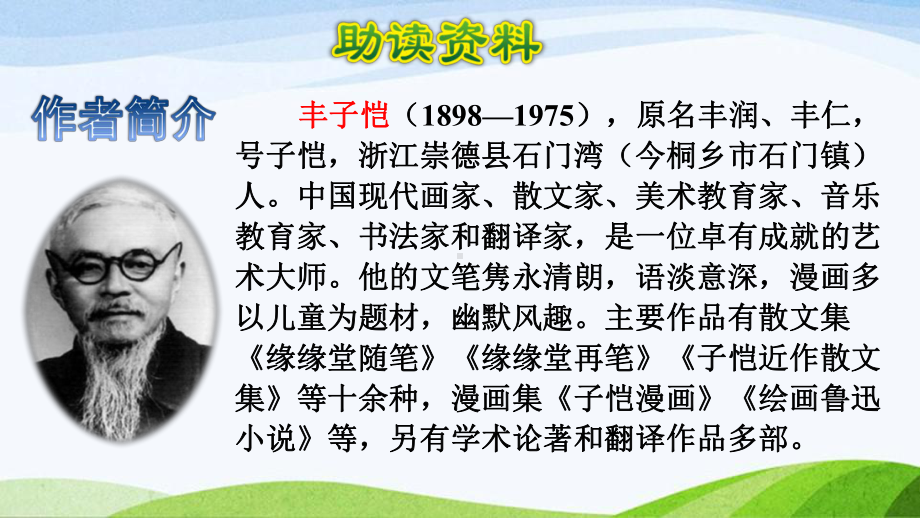 助读资料

作者简介

丰子恺（1898—1975），原名丰润、丰仁，号子恺，浙江崇德县石门湾（今桐乡市石门镇）人。中国现代画家、散文家、美术教育家、音乐教育家、书法家和翻译家，是一位卓有成就的艺术大师。他的文笔隽永清朗，语淡意深，漫画多以儿童为题材，幽默风趣。主要作品有散文集《缘缘堂随笔》《缘缘堂再笔》《子恺近作散文集》等十余种，漫画集《子恺漫画》《绘画鲁迅小说》等，另有学术论著和翻译作品多部。